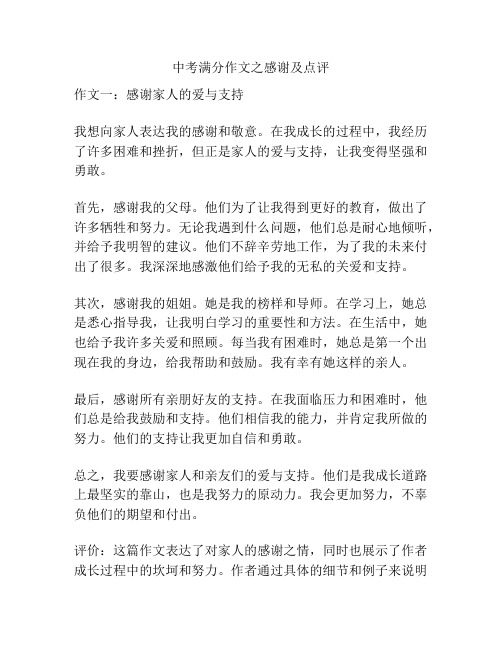 中考满分作文之感谢及点评

作文一：感谢家人的爱与支持

我想向家人表达我的感谢和敬意。在我成长的过程中，我经历了许多困难和挫折，但正是家人的爱与支持，让我变得坚强和勇敢。

首先，感谢我的父母。他们为了让我得到更好的教育，做出了许多牺牲和努力。无论我遇到什么问题，他们总是耐心地倾听，并给予我明智的建议。他们不辞辛劳地工作，为了我的未来付出了很多。我深深地感激他们给予我的无私的关爱和支持。

其次，感谢我的姐姐。她是我的榜样和导师。在学习上，她总是悉心指导我，让我明白学习的重要性和方法。在生活中，她也给予我许多关爱和照顾。每当我有困难时，她总是第一个出现在我的身边，给我帮助和鼓励。我有幸有她这样的亲人。

最后，感谢所有亲朋好友的支持。在我面临压力和困难时，他们总是给我鼓励和支持。他们相信我的能力，并肯定我所做的努力。他们的支持让我更加自信和勇敢。

总之，我要感谢家人和亲友们的爱与支持。他们是我成长道路上最坚实的靠山，也是我努力的原动力。我会更加努力，不辜负他们的期望和付出。

评价：这篇作文表达了对家人的感谢之情，同时也展示了作者成长过程中的坎坷和努力。作者通过具体的细节和例子来说明